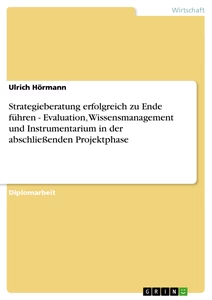 Wirtschaft

Ulrich Hörmann

Strategieberatung erfolgreich zu Ende führen - Evaluation, Wissensmanagement und Instrumentarium in der abschließenden Projektphase

Diplomarbeit

GRIN